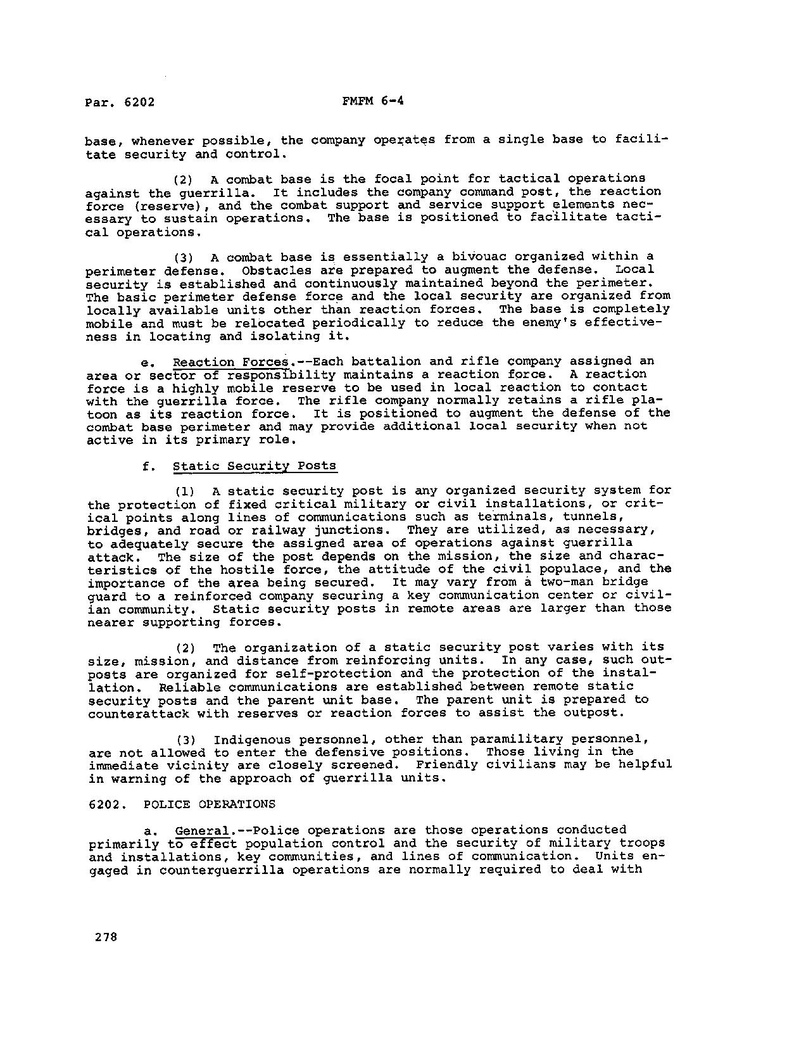 Par. 6202 FMFM 6-4

base, whenever possible, the company operates from a single base to facilitate security and control.

(2) A combat base is the focal point for tactical operations against the guerrilla. It includes the company command post, the reaction force (reserve), and the combat support and service support elements necessary to sustain operations. The base is positioned to facilitate tactical operations.

(3) A combat base is essentially a bivouac organized within a perimeter defense. Obstacles are prepared to augment the defense. Local security is established and continuously maintained beyond the perimeter. The basic perimeter defense force and the local security are organized from locally available units other than reaction forces. The base is completely mobile and must be relocated periodically to reduce the enemy's effectiveness in locating and isolating it.

e. Reaction Forces.--Each battalion and rifle company assigned an area or sector of responsibility maintains a reaction force. A reaction force is a highly mobile reserve to be used in local reaction to contact with the guerrilla force. The rifle company normally retains a rifle platoon as its reaction force. It is positioned to augment the defense of the combat base perimeter and may provide additional local security when not active in its primary role.

f. Static Security Posts

(1) A static security post is any organized security system for the protection of fixed critical military or civil installations, or critical points along lines of communications such as terminals, tunnels, bridges, and road or railway junctions. They are utilized, as necessary, to adequately secure the assigned area of operations against guerrilla attack. The size of the post depends on the mission, the size and characteristics of the hostile force, the attitude of the civil populace, and the importance of the area being secured. It may vary from a two-man bridge guard to a reinforced company securing a key communication center or civilian community. Static security posts in remote areas are larger than those nearer supporting forces.

(2) The organization of a static security post varies with its size, mission, and distance from reinforcing units. In any case, such outposts are organized for self-protection and the protection of the installation. Reliable communications are established between remote static security posts and the parent unit base. The parent unit is prepared to counterattack with reserves or reaction forces to assist the outpost.

(3) Indigenous personnel, other than paramilitary personnel, are not allowed to enter the defensive positions. Those living in the immediate vicinity are closely screened. Friendly civilians may be helpful in warning of the approach of guerrilla units.

6202. POLICE OPERATIONS

a. General.--Police operations are those operations conducted primarily to effect population control and the security of military troops and installations, key communities, and lines of communication. Units engaged in counterguerrilla operations are normally required to deal with

278